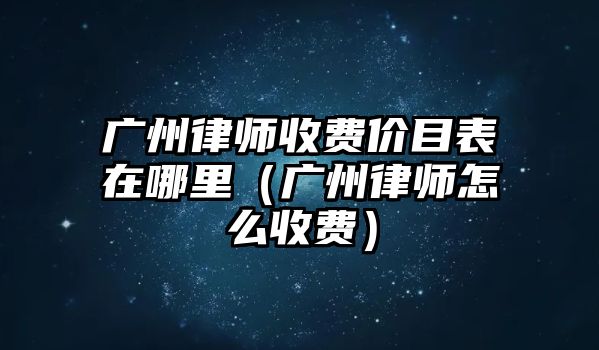 广州律师收费价目表在哪里（广州律师怎么收费）